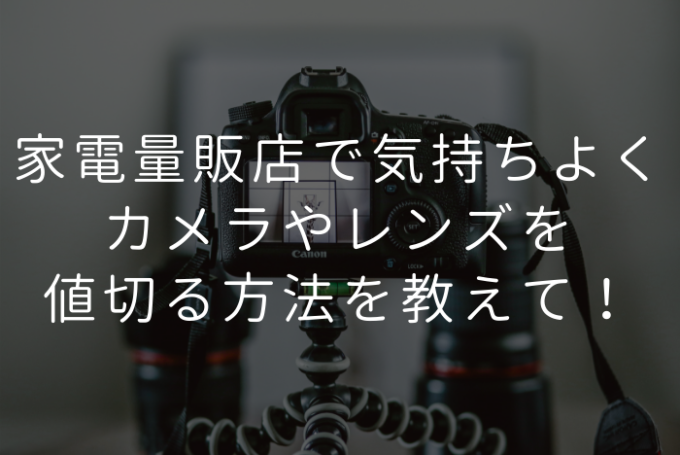 家電量販店で気持ちよく
カメラやレンズを
値切る方法を教えて！

Canon